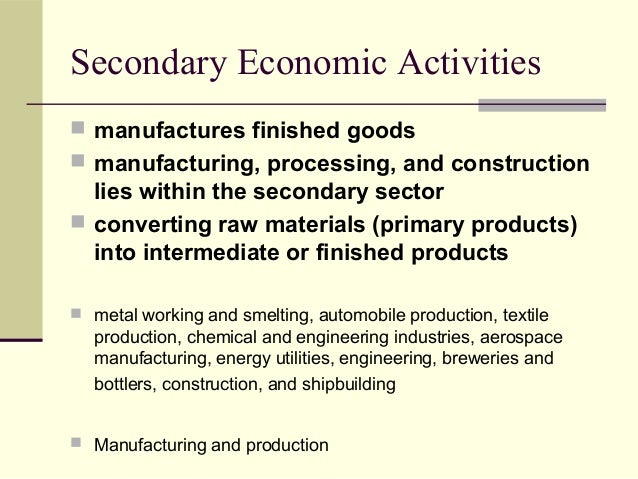 Secondary Economic Activities

- manufactures finished goods
- manufacturing, processing, and construction lies within the secondary sector
- converting raw materials (primary products) into intermediate or finished products

- metal working and smelting, automobile production, textile production, chemical and engineering industries, aerospace manufacturing, energy utilities, engineering, breweries and bottlers, construction, and shipbuilding

- Manufacturing and production